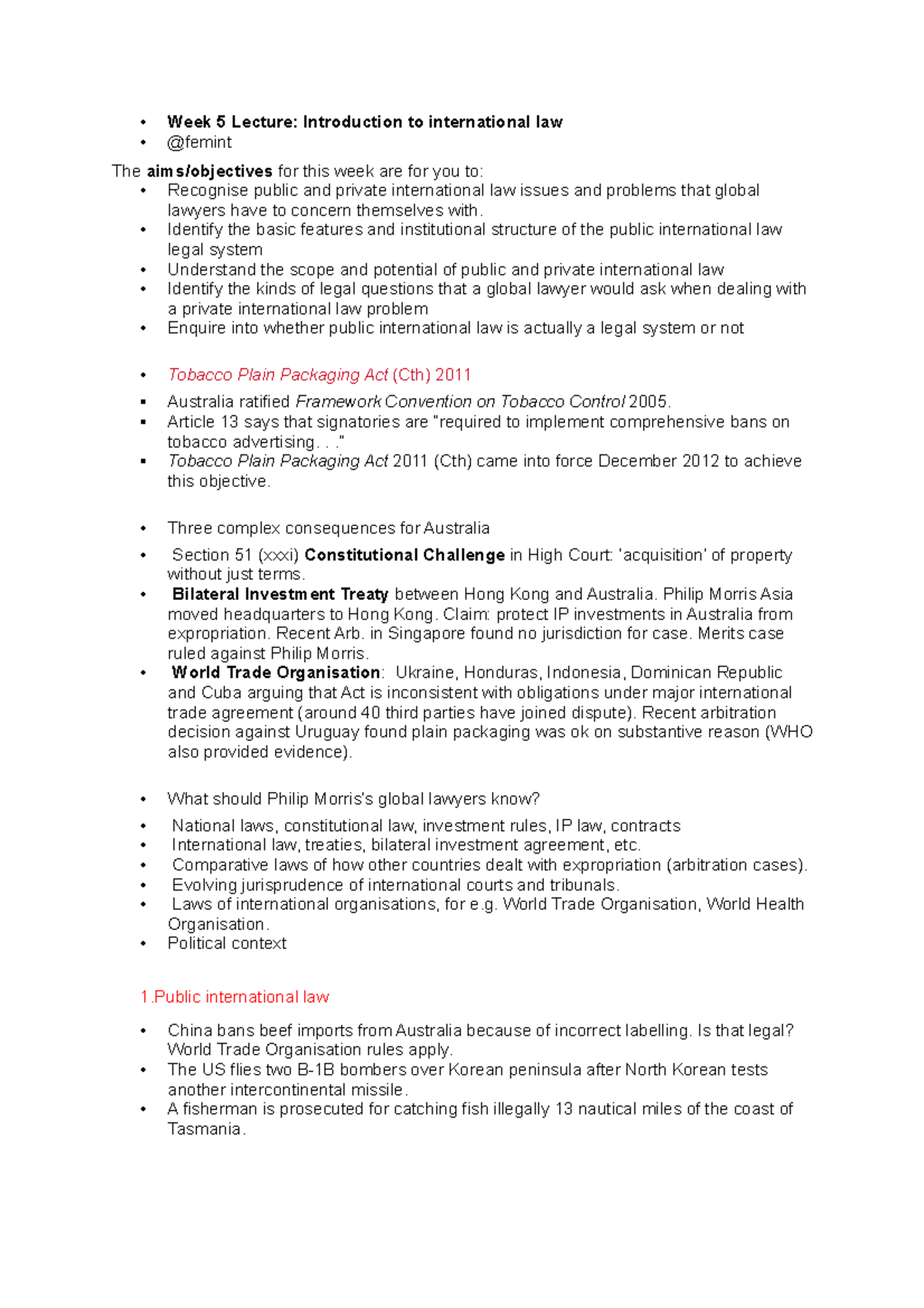 • Week 5 Lecture: Introduction to international law
• @femint

The aims/objectives for this week are for you to:
• Recognise public and private international law issues and problems that global lawyers have to concern themselves with.
• Identify the basic features and institutional structure of the public international law legal system
• Understand the scope and potential of public and private international law
• Identify the kinds of legal questions that a global lawyer would ask when dealing with a private international law problem
• Enquire into whether public international law is actually a legal system or not

• Tobacco Plain Packaging Act (Cth) 2011
▪ Australia ratified Framework Convention on Tobacco Control 2005.
▪ Article 13 says that signatories are "required to implement comprehensive bans on tobacco advertising. . ."
▪ Tobacco Plain Packaging Act 2011 (Cth) came into force December 2012 to achieve this objective.

• Three complex consequences for Australia
• Section 51 (xxxi) Constitutional Challenge in High Court: 'acquisition' of property without just terms.
• Bilateral Investment Treaty between Hong Kong and Australia. Philip Morris Asia moved headquarters to Hong Kong. Claim: protect IP investments in Australia from expropriation. Recent Arb. in Singapore found no jurisdiction for case. Merits case ruled against Philip Morris.
• World Trade Organisation: Ukraine, Honduras, Indonesia, Dominican Republic and Cuba arguing that Act is inconsistent with obligations under major international trade agreement (around 40 third parties have joined dispute). Recent arbitration decision against Uruguay found plain packaging was ok on substantive reason (WHO also provided evidence).

• What should Philip Morris's global lawyers know?
• National laws, constitutional law, investment rules, IP law, contracts
• International law, treaties, bilateral investment agreement, etc.
• Comparative laws of how other countries dealt with expropriation (arbitration cases).
• Evolving jurisprudence of international courts and tribunals.
• Laws of international organisations, for e.g. World Trade Organisation, World Health Organisation.
• Political context

1.Public international law

• China bans beef imports from Australia because of incorrect labelling. Is that legal? World Trade Organisation rules apply.
• The US flies two B-1B bombers over Korean peninsula after North Korean tests another intercontinental missile.
• A fisherman is prosecuted for catching fish illegally 13 nautical miles of the coast of Tasmania.